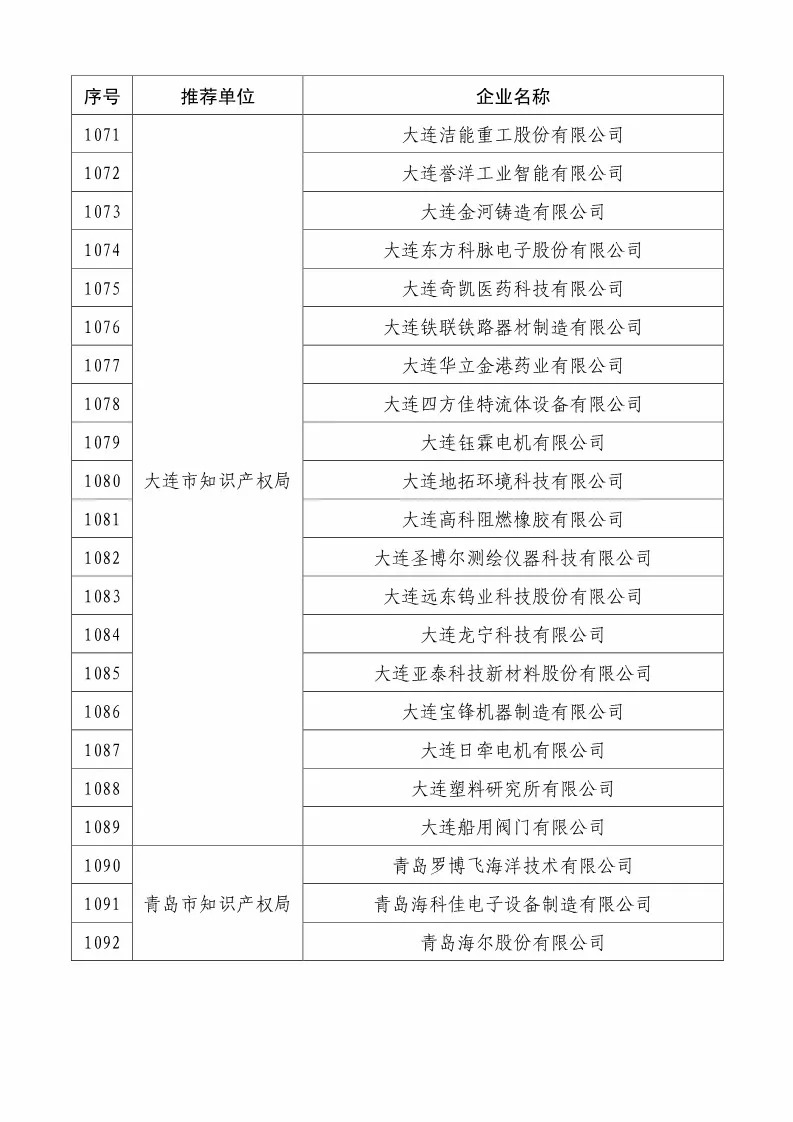 | 序号 | 推荐单位 | 企业名称 |
|---|---|---|
| 1071 | 大连市知识产权局 | 大连洁能重工股份有限公司 |
| 1072 | | 大连誉洋工业智能有限公司 |
| 1073 | | 大连金河铸造有限公司 |
| 1074 | | 大连东方科脉电子股份有限公司 |
| 1075 | | 大连奇凯医药科技有限公司 |
| 1076 | | 大连铁联铁路器材制造有限公司 |
| 1077 | | 大连华立金港药业有限公司 |
| 1078 | | 大连四方佳特流体设备有限公司 |
| 1079 | | 大连钰霖电机有限公司 |
| 1080 | | 大连地拓环境科技有限公司 |
| 1081 | | 大连高科阻燃橡胶有限公司 |
| 1082 | | 大连圣博尔测绘仪器科技有限公司 |
| 1083 | | 大连远东钨业科技股份有限公司 |
| 1084 | | 大连龙宁科技有限公司 |
| 1085 | | 大连亚泰科技新材料股份有限公司 |
| 1086 | | 大连宝锋机器制造有限公司 |
| 1087 | | 大连日牵电机有限公司 |
| 1088 | | 大连塑料研究所有限公司 |
| 1089 | | 大连船用阀门有限公司 |
| 1090 | 青岛市知识产权局 | 青岛罗博飞海洋技术有限公司 |
| 1091 | | 青岛海科佳电子设备制造有限公司 |
| 1092 | | 青岛海尔股份有限公司 |